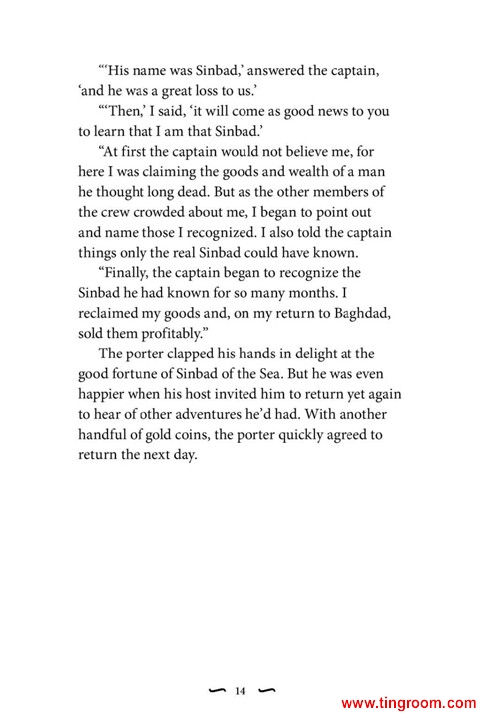 "'His name was Sinbad,' answered the captain, 'and he was a great loss to us.'

"'Then,' I said, 'it will come as good news to you to learn that I am that Sinbad.'

"At first the captain would not believe me, for here I was claiming the goods and wealth of a man he thought long dead. But as the other members of the crew crowded about me, I began to point out and name those I recognized. I also told the captain things only the real Sinbad could have known.

"Finally, the captain began to recognize the Sinbad he had known for so many months. I reclaimed my goods and, on my return to Baghdad, sold them profitably."

The porter clapped his hands in delight at the good fortune of Sinbad of the Sea. But he was even happier when his host invited him to return yet again to hear of other adventures he'd had. With another handful of gold coins, the porter quickly agreed to return the next day.

14

www.tingroom.com